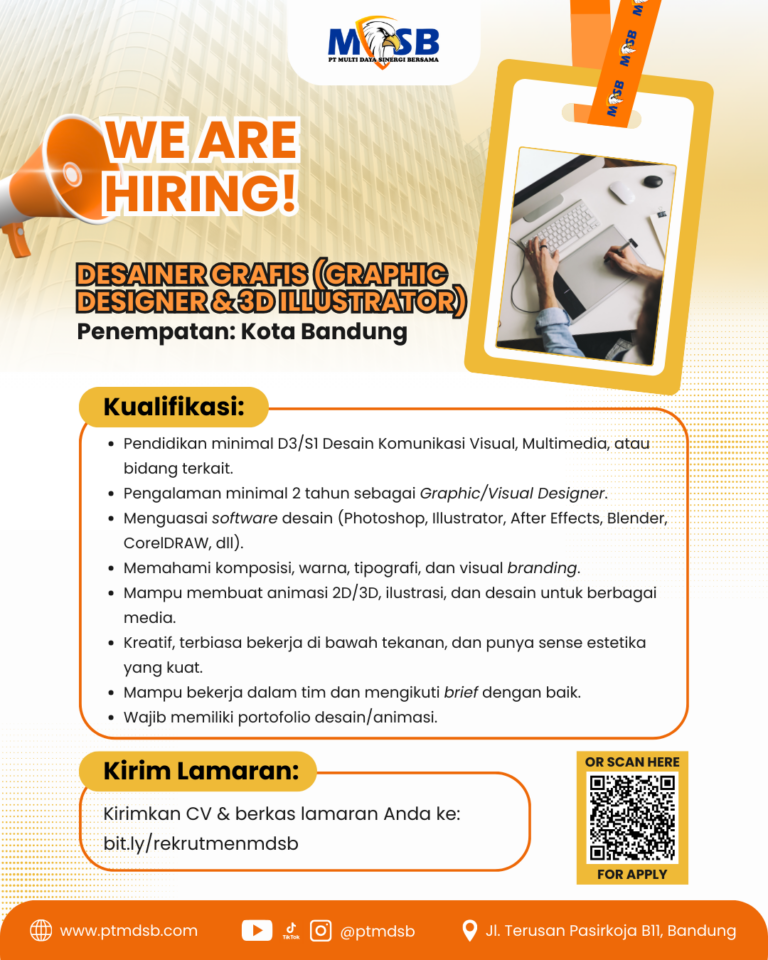 MDSB
PT MULTI DAYA SINERGI BERSAMA

MDSB MDSB

WE ARE HIRING!

DESAINER GRAFIS (GRAPHIC DESIGNER & 3D ILLUSTRATOR)
Penempatan: Kota Bandung

Kualifikasi:
- Pendidikan minimal D3/S1 Desain Komunikasi Visual, Multimedia, atau bidang terkait.
- Pengalaman minimal 2 tahun sebagai Graphic/Visual Designer.
- Menguasai software desain (Photoshop, Illustrator, After Effects, Blender, CorelDRAW, dll).
- Memahami komposisi, warna, tipografi, dan visual branding.
- Mampu membuat animasi 2D/3D, ilustrasi, dan desain untuk berbagai media.
- Kreatif, terbiasa bekerja di bawah tekanan, dan punya sense estetika yang kuat.
- Mampu bekerja dalam tim dan mengikuti brief dengan baik.
- Wajib memiliki portofolio desain/animasi.

Kirim Lamaran:
Kirimkan CV & berkas lamaran Anda ke:
bit.ly/rekrutmenmdsb

OR SCAN HERE
FOR APPLY

www.ptmdsb.com TikTok @ptmdsb Jl. Terusan Pasirkoja B11, Bandung